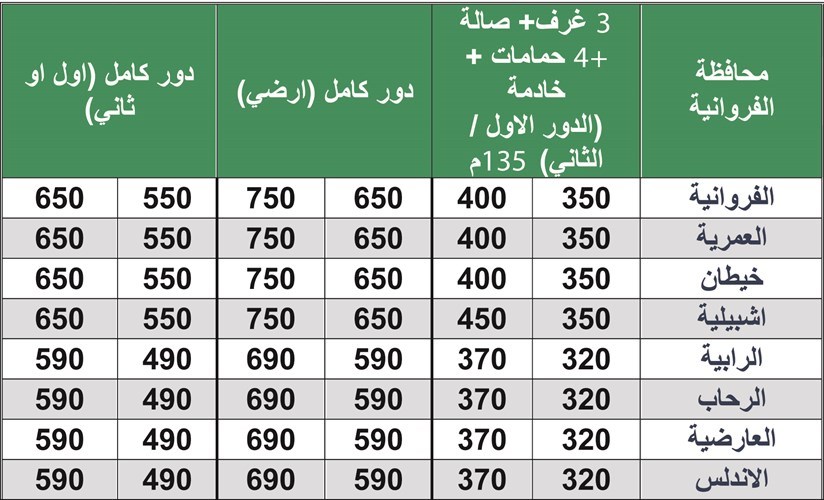 | محافظة الفروانية | 3 غرف+ صالة +4 حمامات + خادمة (الدور الاول / الثاني) 135م | | دور كامل (ارضي) | | دور كامل (اول او ثاني) | |
|---|---|---|---|---|---|---|
| الفروانية | 350 | 400 | 650 | 750 | 550 | 650 |
| العمرية | 350 | 400 | 650 | 750 | 550 | 650 |
| خيطان | 350 | 400 | 650 | 750 | 550 | 650 |
| اشبيلية | 350 | 450 | 650 | 750 | 550 | 650 |
| الرابية | 320 | 370 | 590 | 690 | 490 | 590 |
| الرحاب | 320 | 370 | 590 | 690 | 490 | 590 |
| العارضية | 320 | 370 | 590 | 690 | 490 | 590 |
| الاندلس | 320 | 370 | 590 | 690 | 490 | 590 |